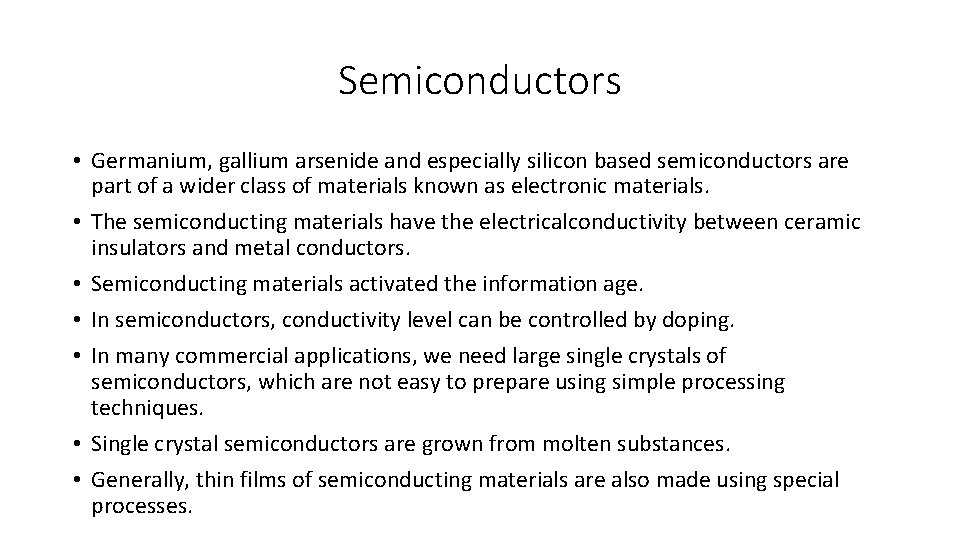 Semiconductors

• Germanium, gallium arsenide and especially silicon based semiconductors are part of a wider class of materials known as electronic materials.

• The semiconducting materials have the electricalconductivity between ceramic insulators and metal conductors.

• Semiconducting materials activated the information age.

• In semiconductors, conductivity level can be controlled by doping.

• In many commercial applications, we need large single crystals of semiconductors, which are not easy to prepare using simple processing techniques.

• Single crystal semiconductors are grown from molten substances.

• Generally, thin films of semiconducting materials are also made using special processes.